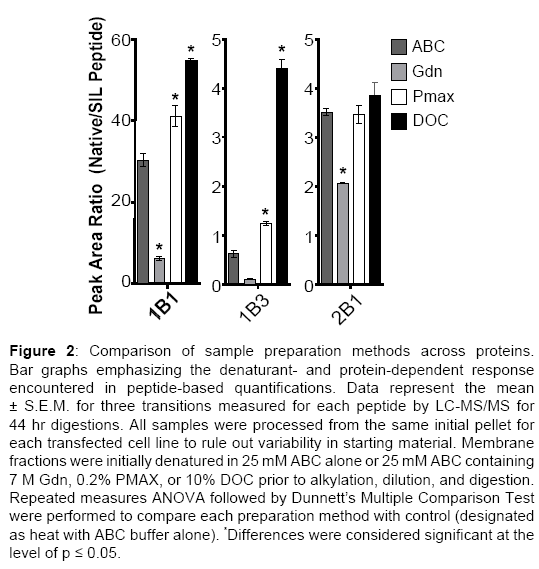 Peak Area Ratio (Native/SIL Peptide)

60
40
20
0

*
*
*

1B1

5
4
3
2
1
0

*
*

1B3

5
4
3
2
1
0

*

2B1

ABC
Gdn
Pmax
DOC

**Figure 2**: Comparison of sample preparation methods across proteins. Bar graphs emphasizing the denaturant- and protein-dependent response encountered in peptide-based quantifications. Data represent the mean ± S.E.M. for three transitions measured for each peptide by LC-MS/MS for 44 hr digestions. All samples were processed from the same initial pellet for each transfected cell line to rule out variability in starting material. Membrane fractions were initially denatured in 25 mM ABC alone or 25 mM ABC containing 7 M Gdn, 0.2% PMAX, or 10% DOC prior to alkylation, dilution, and digestion. Repeated measures ANOVA followed by Dunnett's Multiple Comparison Test were performed to compare each preparation method with control (designated as heat with ABC buffer alone). *Differences were considered significant at the level of p ≤ 0.05.